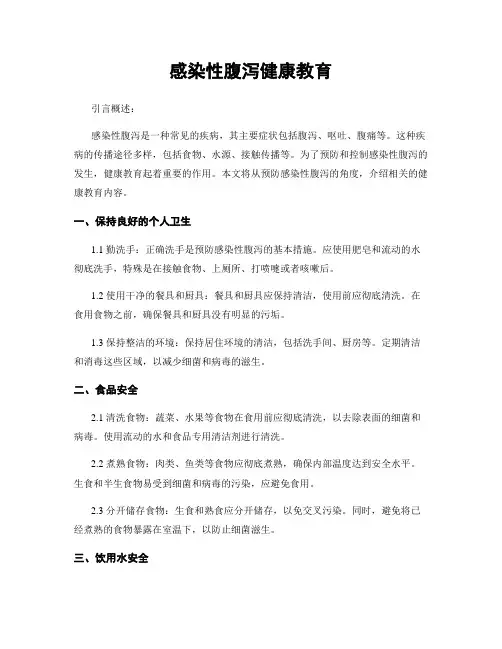 感染性腹泻健康教育

引言概述：

感染性腹泻是一种常见的疾病，其主要症状包括腹泻、呕吐、腹痛等。这种疾病的传播途径多样，包括食物、水源、接触传播等。为了预防和控制感染性腹泻的发生，健康教育起着重要的作用。本文将从预防感染性腹泻的角度，介绍相关的健康教育内容。

一、保持良好的个人卫生

1.1 勤洗手：正确洗手是预防感染性腹泻的基本措施。应使用肥皂和流动的水彻底洗手，特殊是在接触食物、上厕所、打喷嚏或者咳嗽后。

1.2 使用干净的餐具和厨具：餐具和厨具应保持清洁，使用前应彻底清洗。在食用食物之前，确保餐具和厨具没有明显的污垢。

1.3 保持整洁的环境：保持居住环境的清洁，包括洗手间、厨房等。定期清洁和消毒这些区域，以减少细菌和病毒的滋生。

二、食品安全

2.1 清洗食物：蔬菜、水果等食物在食用前应彻底清洗，以去除表面的细菌和病毒。使用流动的水和食品专用清洁剂进行清洗。

2.2 煮熟食物：肉类、鱼类等食物应彻底煮熟，确保内部温度达到安全水平。生食和半生食物易受到细菌和病毒的污染，应避免食用。

2.3 分开储存食物：生食和熟食应分开储存，以免交叉污染。同时，避免将已经煮熟的食物暴露在室温下，以防止细菌滋生。

三、饮用水安全